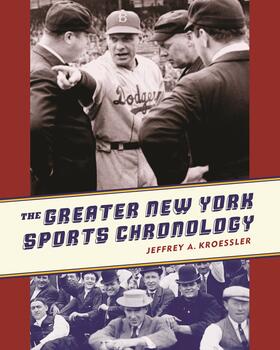 B

Dodgers

THE GREATER NEW YORK SPORTS CHRONOLOGY

JEFFREY A. KROESSLER